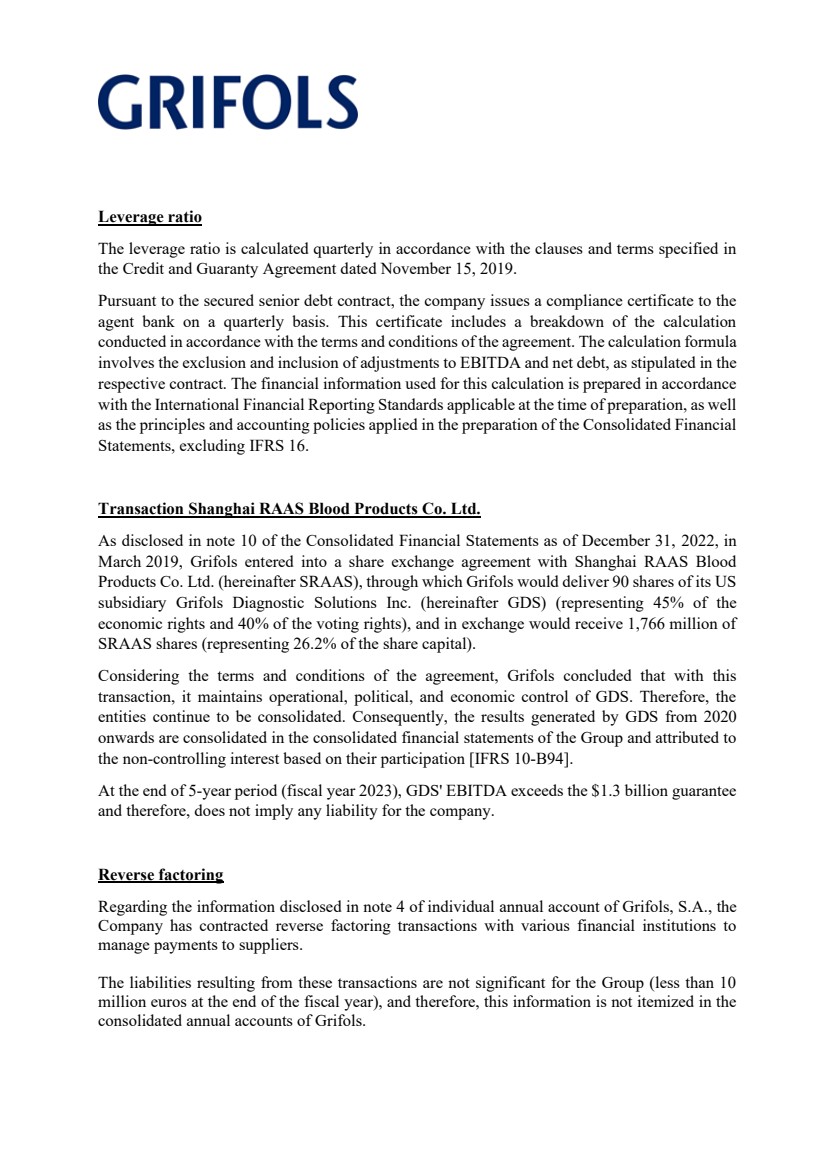 GRIFOLS

Leverage ratio

The leverage ratio is calculated quarterly in accordance with the clauses and terms specified in the Credit and Guaranty Agreement dated November 15, 2019.

Pursuant to the secured senior debt contract, the company issues a compliance certificate to the agent bank on a quarterly basis. This certificate includes a breakdown of the calculation conducted in accordance with the terms and conditions of the agreement. The calculation formula involves the exclusion and inclusion of adjustments to EBITDA and net debt, as stipulated in the respective contract. The financial information used for this calculation is prepared in accordance with the International Financial Reporting Standards applicable at the time of preparation, as well as the principles and accounting policies applied in the preparation of the Consolidated Financial Statements, excluding IFRS 16.

Transaction Shanghai RAAS Blood Products Co. Ltd.

As disclosed in note 10 of the Consolidated Financial Statements as of December 31, 2022, in March 2019, Grifols entered into a share exchange agreement with Shanghai RAAS Blood Products Co. Ltd. (hereinafter SRAAS), through which Grifols would deliver 90 shares of its US subsidiary Grifols Diagnostic Solutions Inc. (hereinafter GDS) (representing 45% of the economic rights and 40% of the voting rights), and in exchange would receive 1,766 million of SRAAS shares (representing 26.2% of the share capital).

Considering the terms and conditions of the agreement, Grifols concluded that with this transaction, it maintains operational, political, and economic control of GDS. Therefore, the entities continue to be consolidated. Consequently, the results generated by GDS from 2020 onwards are consolidated in the consolidated financial statements of the Group and attributed to the non-controlling interest based on their participation [IFRS 10-B94].

At the end of 5-year period (fiscal year 2023), GDS' EBITDA exceeds the $1.3 billion guarantee and therefore, does not imply any liability for the company.

Reverse factoring

Regarding the information disclosed in note 4 of individual annual account of Grifols, S.A., the Company has contracted reverse factoring transactions with various financial institutions to manage payments to suppliers.

The liabilities resulting from these transactions are not significant for the Group (less than 10 million euros at the end of the fiscal year), and therefore, this information is not itemized in the consolidated annual accounts of Grifols.